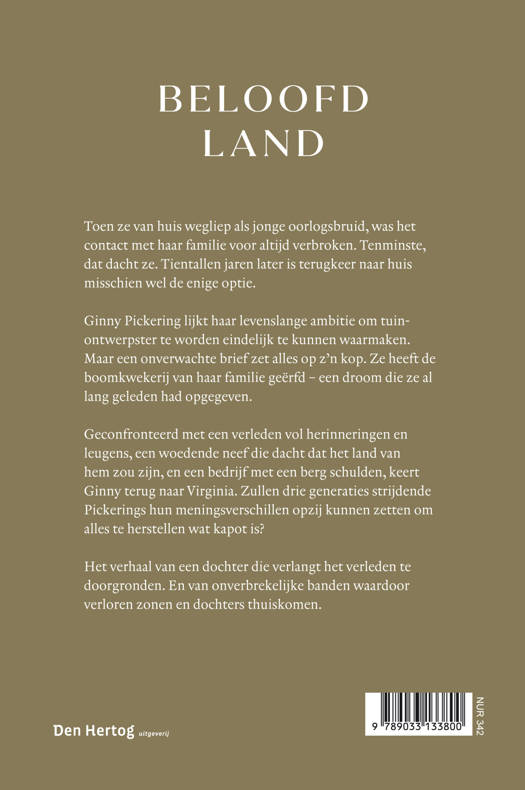 BELOOFD LAND

Toen ze van huis wegliep als jonge oorlogsbruid, was het contact met haar familie voor altijd verbroken. Tenminste, dat dacht ze. Tientallen jaren later is terugkeer naar huis misschien wel de enige optie.

Ginny Pickering lijkt haar levenslange ambitie om tuinontwerpster te worden eindelijk te kunnen waarmaken. Maar een onverwachte brief zet alles op z'n kop. Ze heeft de boomkwekerij van haar familie geërfd – een droom die ze al lang geleden had opgegeven.

Geconfronteerd met een verleden vol herinneringen en leugens, een woedende neef die dacht dat het land van hem zou zijn, en een bedrijf met een berg schulden, keert Ginny terug naar Virginia. Zullen drie generaties strijdende Pickerings hun meningsverschillen opzij kunnen zetten om alles te herstellen wat kapot is?

Het verhaal van een dochter die verlangt het verleden te doorgronden. En van onverbrekelijke banden waardoor verloren zonen en dochters thuiskomen.

Den Hertog uitgeverij

9 789033 133800

NUR 342